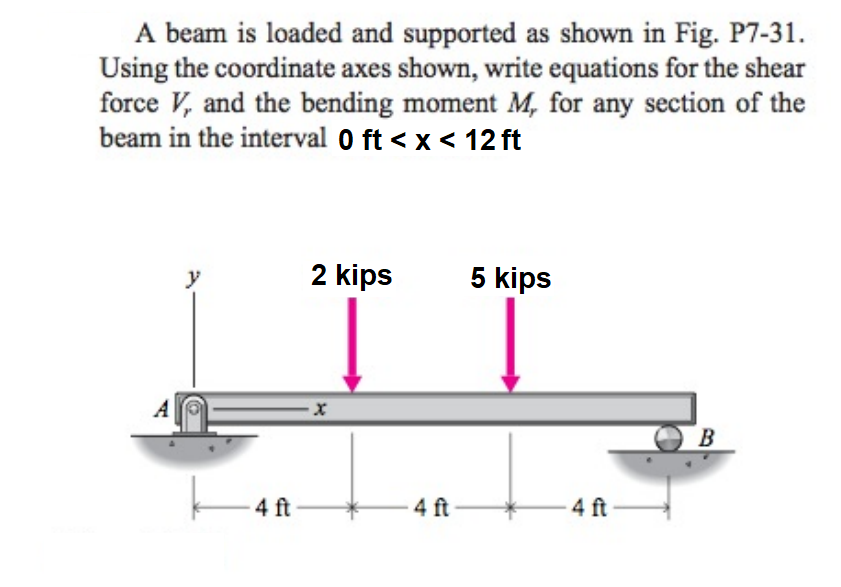 A beam is loaded and supported as shown in Fig. P7-31. Using the coordinate axes shown, write equations for the shear force $V_r$ and the bending moment $M_r$ for any section of the beam in the interval 0 ft < x < 12 ft

y
2 kips
5 kips
A
x
B
4 ft
4 ft
4 ft